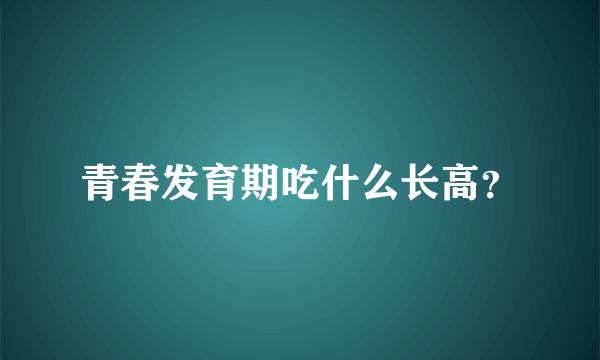 青春发育期吃什么长高?